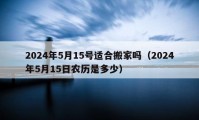 2024年5月15号适合搬家吗（2024年5月15日农历是多少）